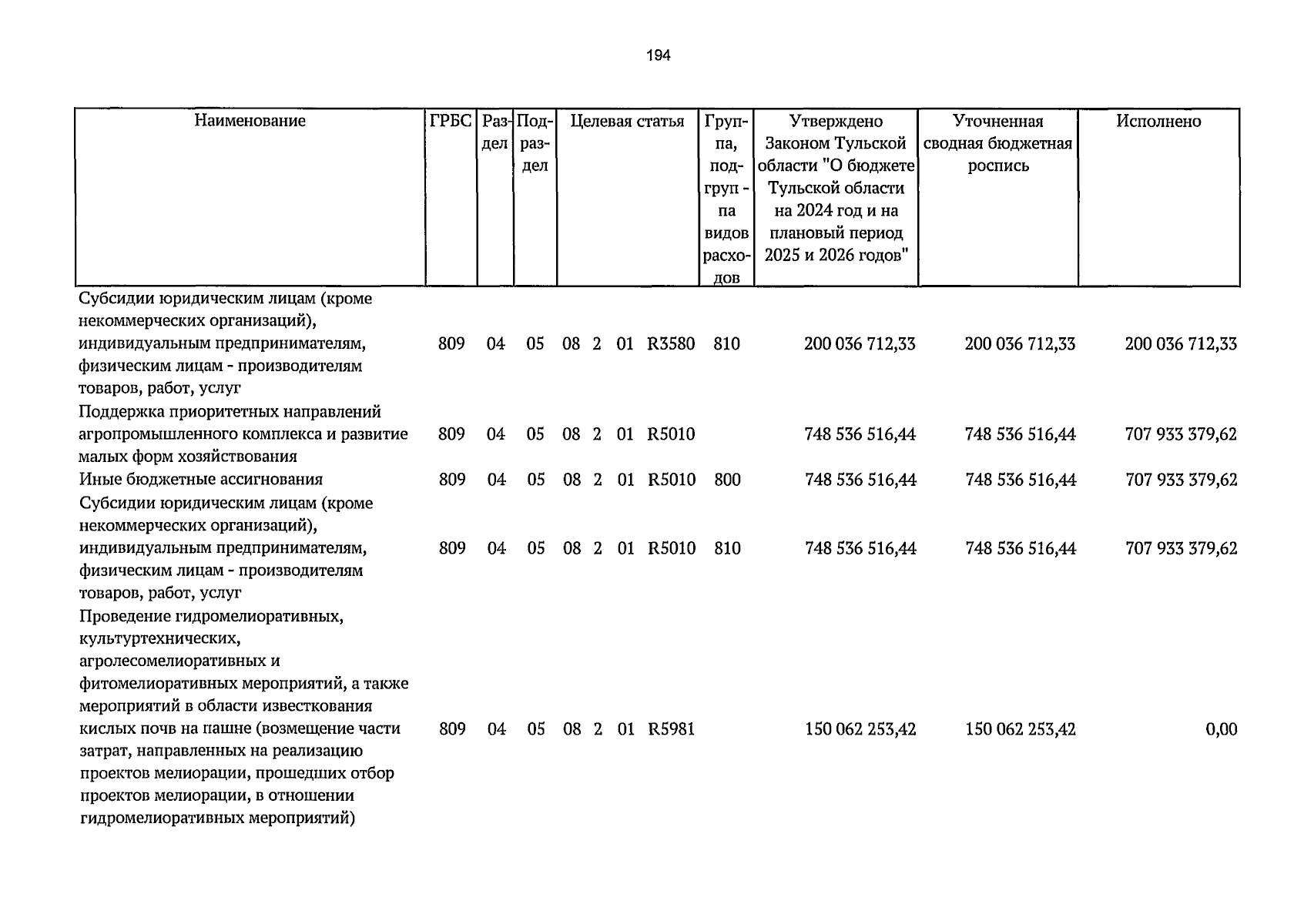 194

| Наименование | ГРБС | Раздел | Подраздел | Целевая статья | Группа, подгруппа видов расходов | Утверждено Законом Тульской области "О бюджете Тульской области на 2024 год и на плановый период 2025 и 2026 годов" | Уточненная сводная бюджетная роспись | Исполнено |
|---|---|---|---|---|---|---|---|---|
| Субсидии юридическим лицам (кроме некоммерческих организаций), индивидуальным предпринимателям, физическим лицам - производителям товаров, работ, услуг | 809 | 04 | 05 | 08 2 01 R3580 | 810 | 200 036 712,33 | 200 036 712,33 | 200 036 712,33 |
| Поддержка приоритетных направлений агропромышленного комплекса и развитие малых форм хозяйствования | 809 | 04 | 05 | 08 2 01 R5010 | | 748 536 516,44 | 748 536 516,44 | 707 933 379,62 |
| Иные бюджетные ассигнования | 809 | 04 | 05 | 08 2 01 R5010 | 800 | 748 536 516,44 | 748 536 516,44 | 707 933 379,62 |
| Субсидии юридическим лицам (кроме некоммерческих организаций), индивидуальным предпринимателям, физическим лицам - производителям товаров, работ, услуг | 809 | 04 | 05 | 08 2 01 R5010 | 810 | 748 536 516,44 | 748 536 516,44 | 707 933 379,62 |
| Проведение гидромелиоративных, культуртехнических, агролесомелиоративных и фитомелиоративных мероприятий, а также мероприятий в области известкования кислых почв на пашне (возмещение части затрат, направленных на реализацию проектов мелиорации, прошедших отбор проектов мелиорации, в отношении гидромелиоративных мероприятий) | 809 | 04 | 05 | 08 2 01 R5981 | | 150 062 253,42 | 150 062 253,42 | 0,00 |